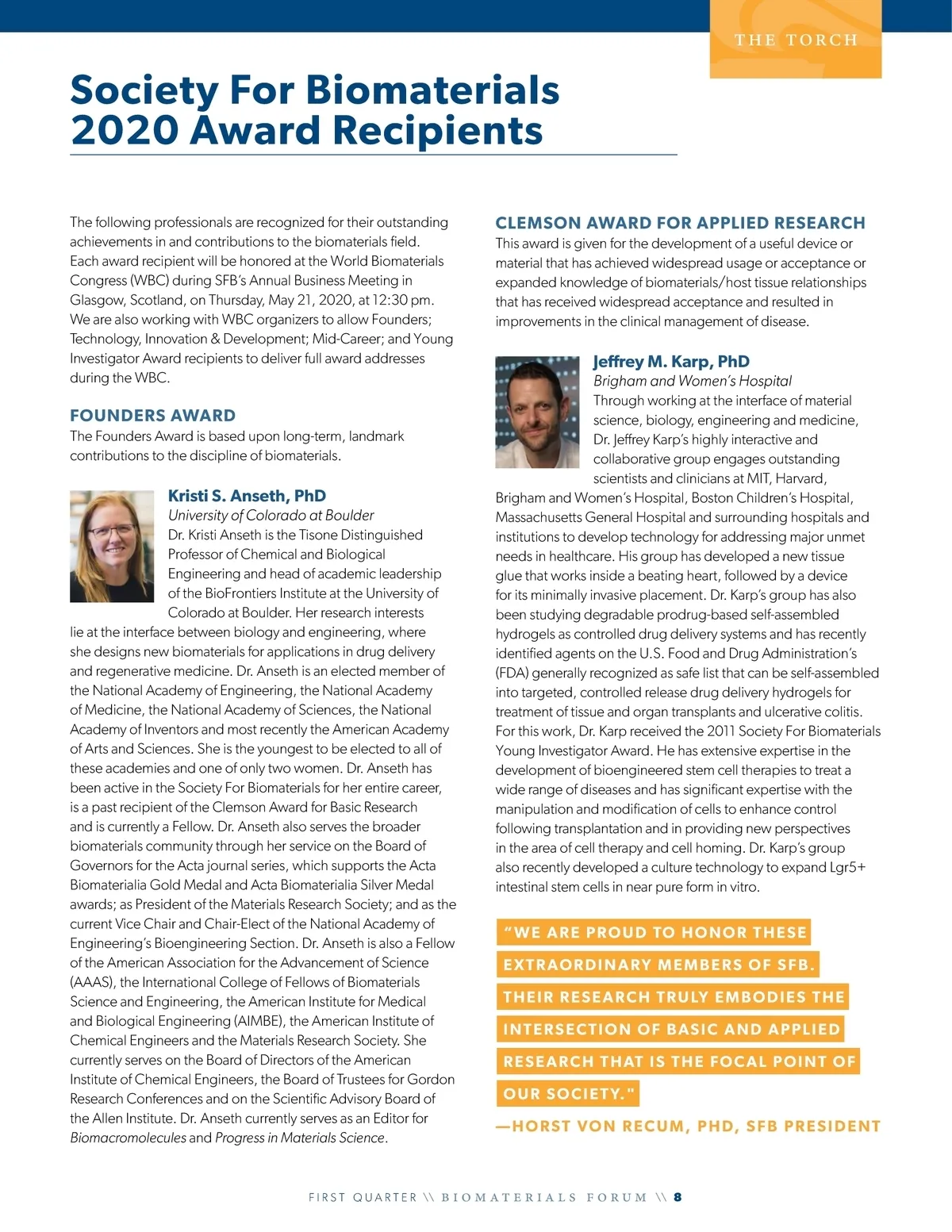 THE TORCH

Society For Biomaterials 2020 Award Recipients

The following professionals are recognized for their outstanding achievements in and contributions to the biomaterials field. Each award recipient will be honored at the World Biomaterials Congress (WBC) during SFB's Annual Business Meeting in Glasgow, Scotland, on Thursday, May 21, 2020, at 12:30 pm. We are also working with WBC organizers to allow Founders; Technology, Innovation & Development; Mid-Career; and Young Investigator Award recipients to deliver full award addresses during the WBC.

FOUNDERS AWARD

The Founders Award is based upon long-term, landmark contributions to the discipline of biomaterials.

Kristi S. Anseth, PhD

University of Colorado at Boulder

Dr. Kristi Anseth is the Tisone Distinguished Professor of Chemical and Biological Engineering and head of academic leadership of the BioFrontiers Institute at the University of Colorado at Boulder. Her research interests lie at the interface between biology and engineering, where she designs new biomaterials for applications in drug delivery and regenerative medicine. Dr. Anseth is an elected member of the National Academy of Engineering, the National Academy of Medicine, the National Academy of Sciences, the National Academy of Inventors and most recently the American Academy of Arts and Sciences. She is the youngest to be elected to all of these academies and one of only two women. Dr. Anseth has been active in the Society For Biomaterials for her entire career, is a past recipient of the Clemson Award for Basic Research and is currently a Fellow. Dr. Anseth also serves the broader biomaterials community through her service on the Board of Governors for the Acta journal series, which supports the Acta Biomaterialia Gold Medal and Acta Biomaterialia Silver Medal awards; as President of the Materials Research Society; and as the current Vice Chair and Chair-Elect of the National Academy of Engineering's Bioengineering Section. Dr. Anseth is also a Fellow of the American Association for the Advancement of Science (AAAS), the International College of Fellows of Biomaterials Science and Engineering, the American Institute for Medical and Biological Engineering (AIMBE), the American Institute of Chemical Engineers and the Materials Research Society. She currently serves on the Board of Directors of the American Institute of Chemical Engineers, the Board of Trustees for Gordon Research Conferences and on the Scientific Advisory Board of the Allen Institute. Dr. Anseth currently serves as an Editor for Biomacromolecules and Progress in Materials Science.

CLEMSON AWARD FOR APPLIED RESEARCH

This award is given for the development of a useful device or material that has achieved widespread usage or acceptance or expanded knowledge of biomaterials/host tissue relationships that has received widespread acceptance and resulted in improvements in the clinical management of disease.

Jeffrey M. Karp, PhD

Brigham and Women's Hospital

Through working at the interface of material science, biology, engineering and medicine, Dr. Jeffrey Karp's highly interactive and collaborative group engages outstanding scientists and clinicians at MIT, Harvard, Brigham and Women's Hospital, Boston Children's Hospital, Massachusetts General Hospital and surrounding hospitals and institutions to develop technology for addressing major unmet needs in healthcare. His group has developed a new tissue glue that works inside a beating heart, followed by a device for its minimally invasive placement. Dr. Karp's group has also been studying degradable prodrug-based self-assembled hydrogels as controlled drug delivery systems and has recently identified agents on the U.S. Food and Drug Administration's (FDA) generally recognized as safe list that can be self-assembled into targeted, controlled release drug delivery hydrogels for treatment of tissue and organ transplants and ulcerative colitis. For this work, Dr. Karp received the 2011 Society For Biomaterials Young Investigator Award. He has extensive expertise in the development of bioengineered stem cell therapies to treat a wide range of diseases and has significant expertise with the manipulation and modification of cells to enhance control following transplantation and in providing new perspectives in the area of cell therapy and cell homing. Dr. Karp's group also recently developed a culture technology to expand Lgr5+ intestinal stem cells in near pure form in vitro.

"WE ARE PROUD TO HONOR THESE EXTRAORDINARY MEMBERS OF SFB. THEIR RESEARCH TRULY EMBODIES THE INTERSECTION OF BASIC AND APPLIED RESEARCH THAT IS THE FOCAL POINT OF OUR SOCIETY."

—HORST VON RECUM, PHD, SFB PRESIDENT

FIRST QUARTER \\ BIOMATERIALS FORUM \\ 8